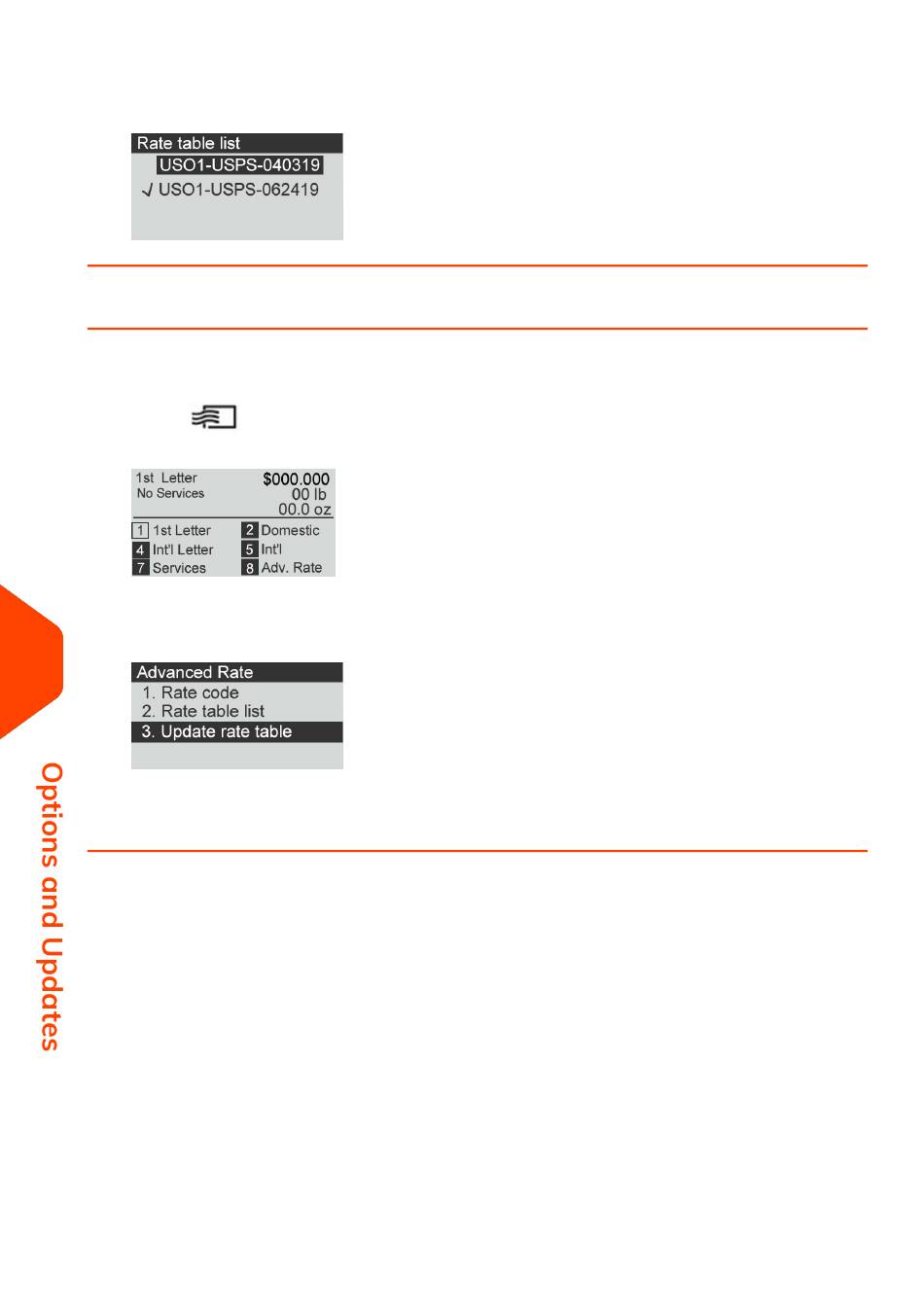 Rate table list
USO1-USPS-040319
✓ USO1-USPS-062419

1st Letter
No Services
$000.000
00 lb
00.0 oz
1 1st Letter
2 Domestic
4 Int'l Letter
5 Int'l
7 Services
8 Adv. Rate

Advanced Rate
1. Rate code
2. Rate table list
3. Update rate table

Options and Updates